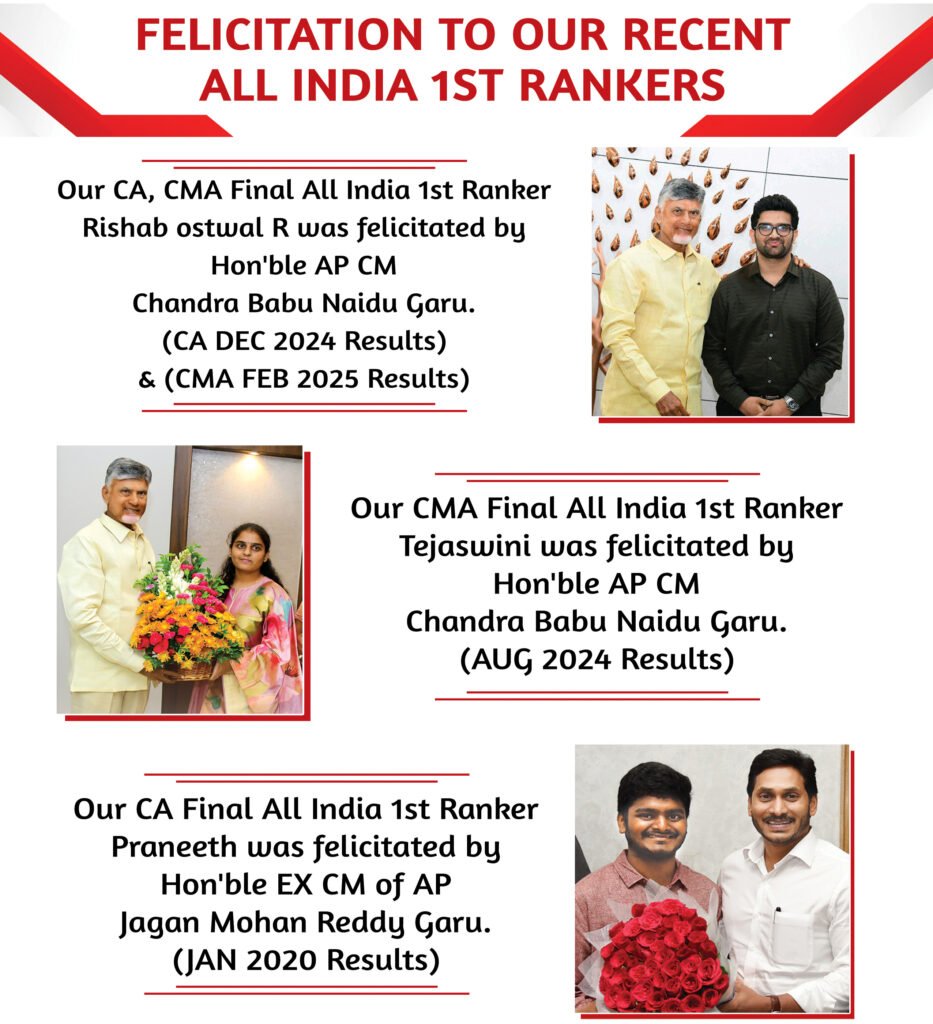 FELICITATION TO OUR RECENT ALL INDIA 1ST RANKERS

Our CA, CMA Final All India 1st Ranker Rishab ostwal R was felicitated by Hon'ble AP CM Chandra Babu Naidu Garu. (CA DEC 2024 Results) & (CMA FEB 2025 Results)

Our CMA Final All India 1st Ranker Tejaswini was felicitated by Hon'ble AP CM Chandra Babu Naidu Garu. (AUG 2024 Results)

Our CA Final All India 1st Ranker Praneeth was felicitated by Hon'ble EX CM of AP Jagan Mohan Reddy Garu. (JAN 2020 Results)